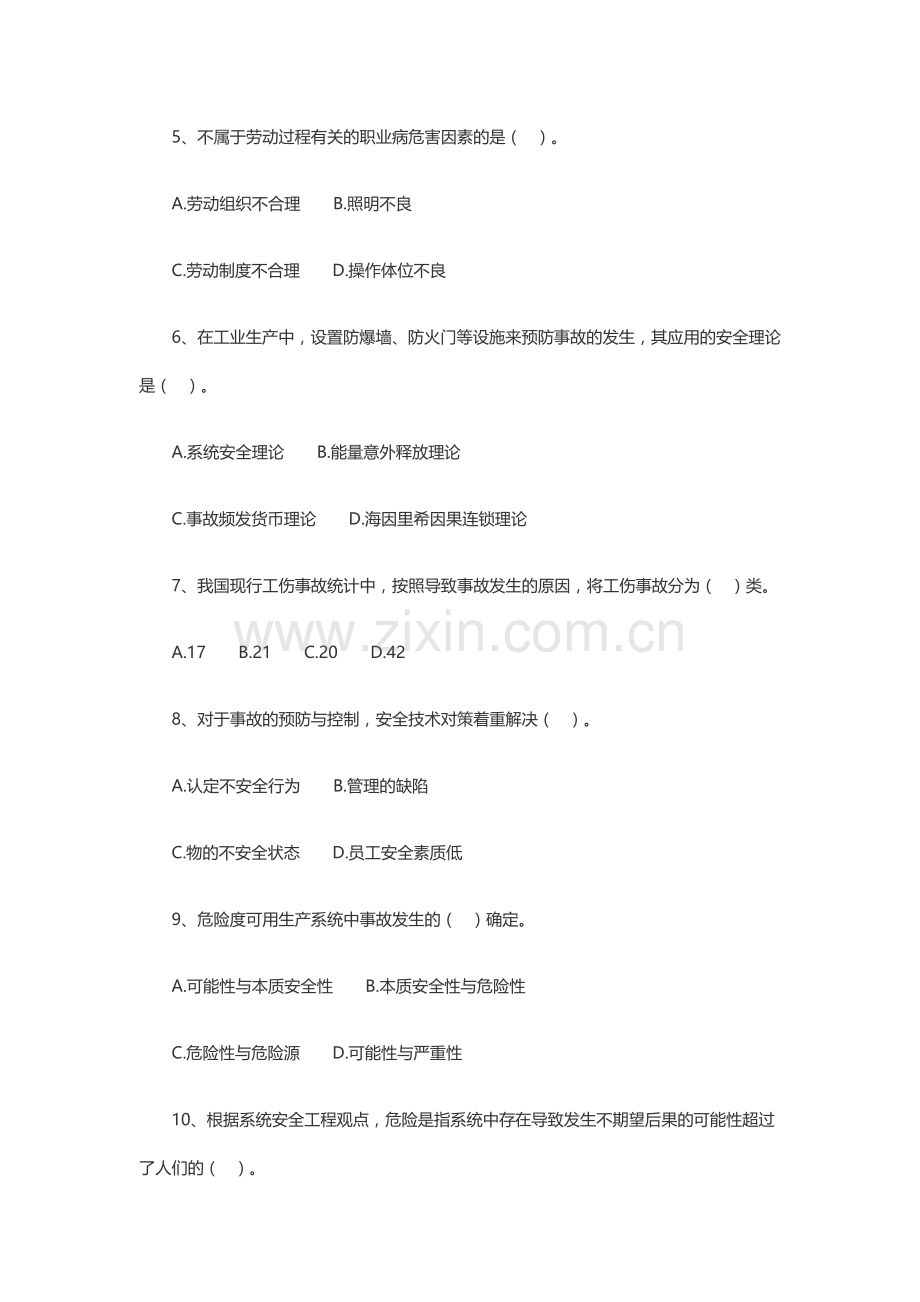 5、不属于劳动过程有关的职业病危害因素的是（　）。

A.劳动组织不合理　B.照明不良

C.劳动制度不合理　D.操作体位不良

6、在工业生产中，设置防爆墙、防火门等设施来预防事故的发生，其应用的安全理论是（　）。

A.系统安全理论　B.能量意外释放理论

C.事故频发货币理论　D.海因里希因果连锁理论

7、我国现行工伤事故统计中，按照导致事故发生的原因，将工伤事故分为（　）类。

www.zixin.com.cn

A.17　B.21　C.20　D.42

8、对于事故的预防与控制，安全技术对策着重解决（　）。

A.认定不安全行为　B.管理的缺陷

C.物的不安全状态　D.员工安全素质低

9、危险度可用生产系统中事故发生的（　）确定。

A.可能性与本质安全性　B.本质安全性与危险性

C.危险性与危险源　D.可能性与严重性

10、根据系统安全工程观点，危险是指系统中存在导致发生不期望后果的可能性超过了人们的（　）。